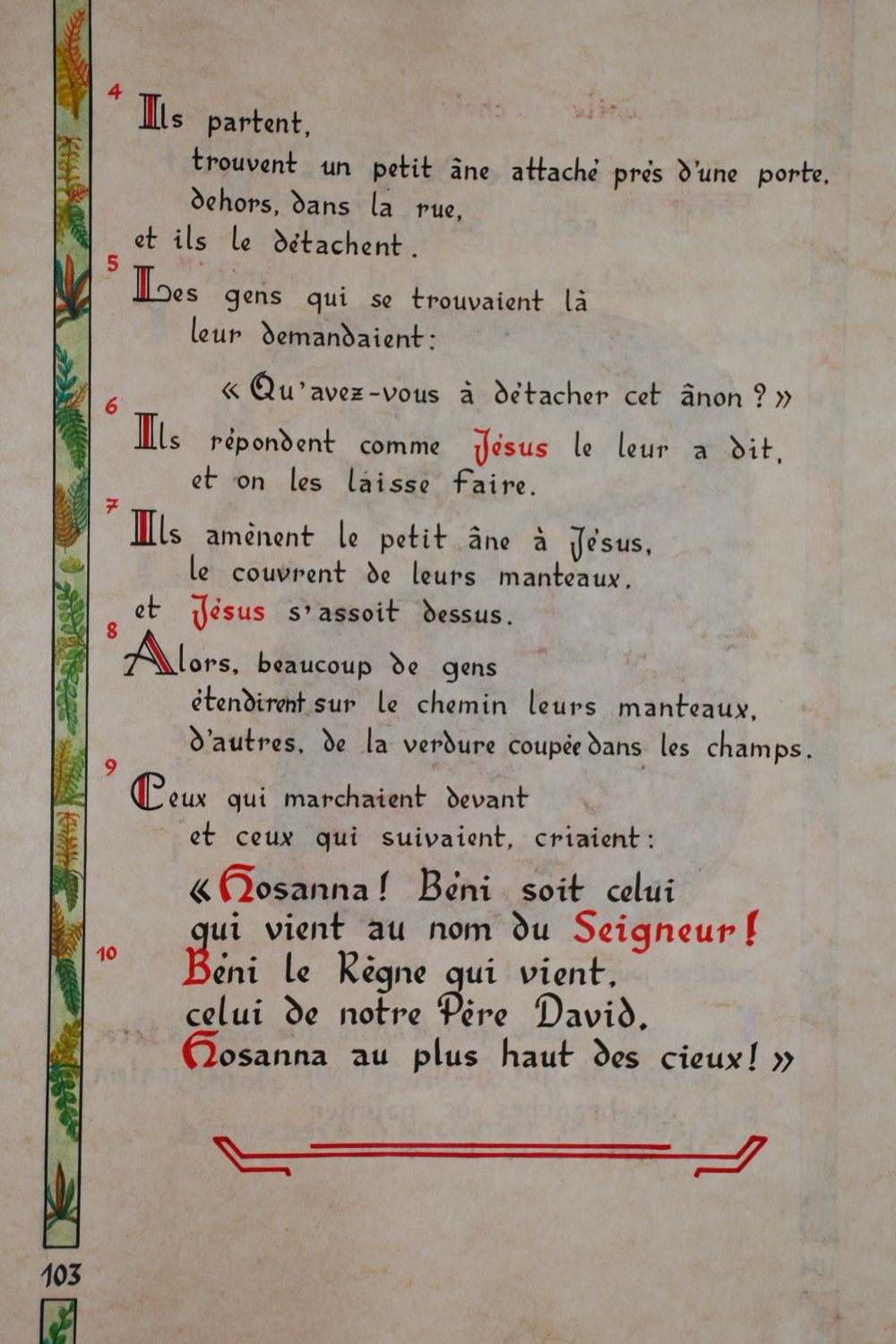 4 Ils partent,
trouvent un petit âne attaché près d'une porte,
dehors, dans la rue,
et ils le détachent.

5 Les gens qui se trouvaient là
leur demandaient :
« Qu'avez-vous à détacher cet ânon ? »

6 Ils répondent comme Jésus le leur a dit,
et on les laisse faire.

7 Ils amènent le petit âne à Jésus,
le couvrent de leurs manteaux,
et Jésus s'assoit dessus.

8 Alors, beaucoup de gens
étendirent sur le chemin leurs manteaux,
d'autres, de la verdure coupée dans les champs.

9 Ceux qui marchaient devant
et ceux qui suivaient, criaient :
« Hosanna ! Béni soit celui
qui vient au nom du Seigneur !
10 Béni le Règne qui vient,
celui de notre Père David.
Hosanna au plus haut des cieux ! »

103